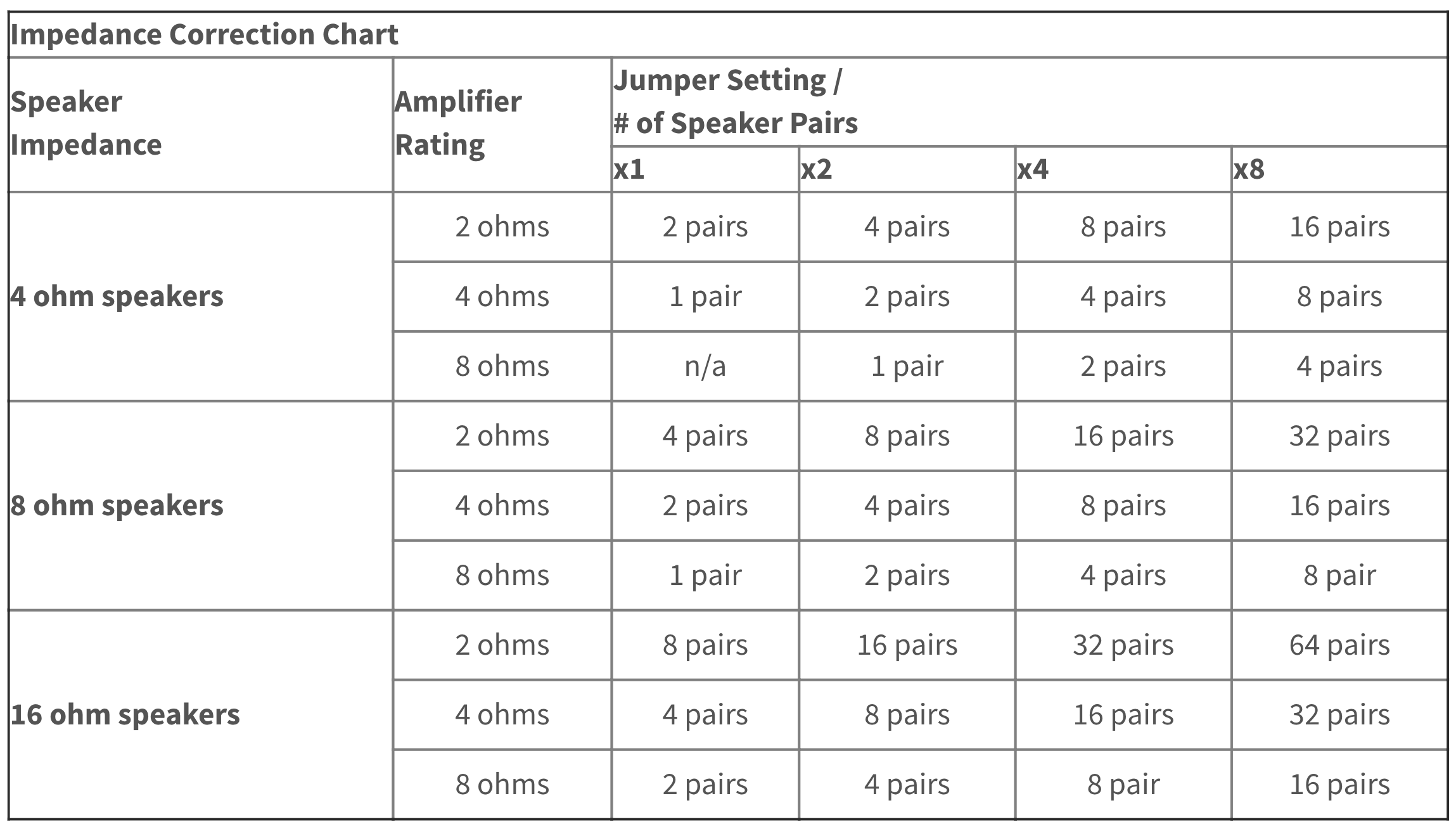 Impedance Correction Chart

| Speaker Impedance | Amplifier Rating | Jumper Setting / # of Speaker Pairs x1 | x2 | x4 | x8 |
|---|---|---|---|---|---|
| 4 ohm speakers | 2 ohms | 2 pairs | 4 pairs | 8 pairs | 16 pairs |
| | 4 ohms | 1 pair | 2 pairs | 4 pairs | 8 pairs |
| | 8 ohms | n/a | 1 pair | 2 pairs | 4 pairs |
| 8 ohm speakers | 2 ohms | 4 pairs | 8 pairs | 16 pairs | 32 pairs |
| | 4 ohms | 2 pairs | 4 pairs | 8 pairs | 16 pairs |
| | 8 ohms | 1 pair | 2 pairs | 4 pairs | 8 pair |
| 16 ohm speakers | 2 ohms | 8 pairs | 16 pairs | 32 pairs | 64 pairs |
| | 4 ohms | 4 pairs | 8 pairs | 16 pairs | 32 pairs |
| | 8 ohms | 2 pairs | 4 pairs | 8 pair | 16 pairs |